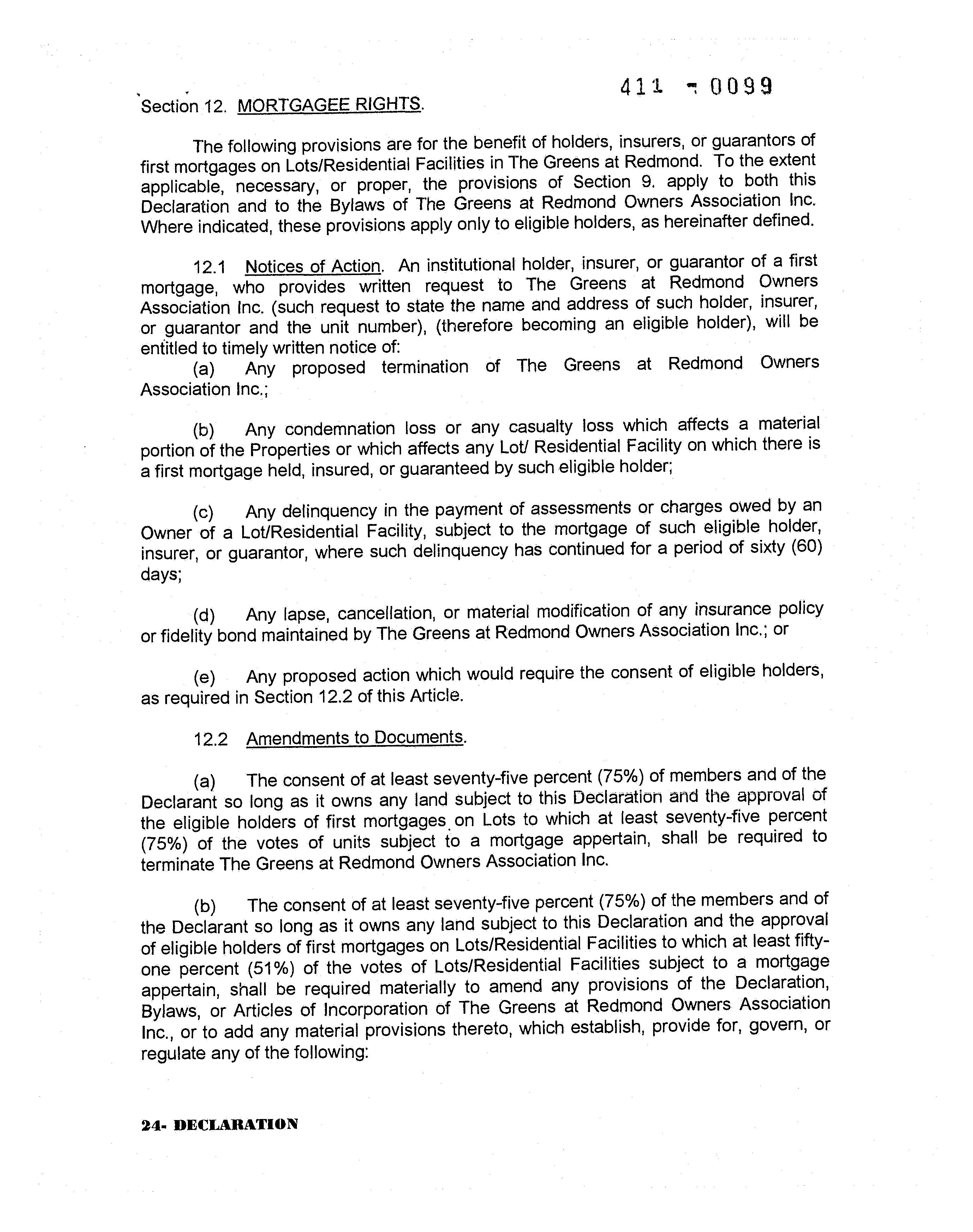 411 - 0099

Section 12. MORTGAGEE RIGHTS.

The following provisions are for the benefit of holders, insurers, or guarantors of first mortgages on Lots/Residential Facilities in The Greens at Redmond. To the extent applicable, necessary, or proper, the provisions of Section 9. apply to both this Declaration and to the Bylaws of The Greens at Redmond Owners Association Inc. Where indicated, these provisions apply only to eligible holders, as hereinafter defined.

12.1 Notices of Action. An institutional holder, insurer, or guarantor of a first mortgage, who provides written request to The Greens at Redmond Owners Association Inc. (such request to state the name and address of such holder, insurer, or guarantor and the unit number), (therefore becoming an eligible holder), will be entitled to timely written notice of:

(a) Any proposed termination of The Greens at Redmond Owners Association Inc.;

(b) Any condemnation loss or any casualty loss which affects a material portion of the Properties or which affects any Lot/ Residential Facility on which there is a first mortgage held, insured, or guaranteed by such eligible holder;

(c) Any delinquency in the payment of assessments or charges owed by an Owner of a Lot/Residential Facility, subject to the mortgage of such eligible holder, insurer, or guarantor, where such delinquency has continued for a period of sixty (60) days;

(d) Any lapse, cancellation, or material modification of any insurance policy or fidelity bond maintained by The Greens at Redmond Owners Association Inc.; or

(e) Any proposed action which would require the consent of eligible holders, as required in Section 12.2 of this Article.

12.2 Amendments to Documents.

(a) The consent of at least seventy-five percent (75%) of members and of the Declarant so long as it owns any land subject to this Declaration and the approval of the eligible holders of first mortgages on Lots to which at least seventy-five percent (75%) of the votes of units subject to a mortgage appertain, shall be required to terminate The Greens at Redmond Owners Association Inc.

(b) The consent of at least seventy-five percent (75%) of the members and of the Declarant so long as it owns any land subject to this Declaration and the approval of eligible holders of first mortgages on Lots/Residential Facilities to which at least fifty-one percent (51%) of the votes of Lots/Residential Facilities subject to a mortgage appertain, shall be required materially to amend any provisions of the Declaration, Bylaws, or Articles of Incorporation of The Greens at Redmond Owners Association Inc., or to add any material provisions thereto, which establish, provide for, govern, or regulate any of the following:

24- DECLARATION